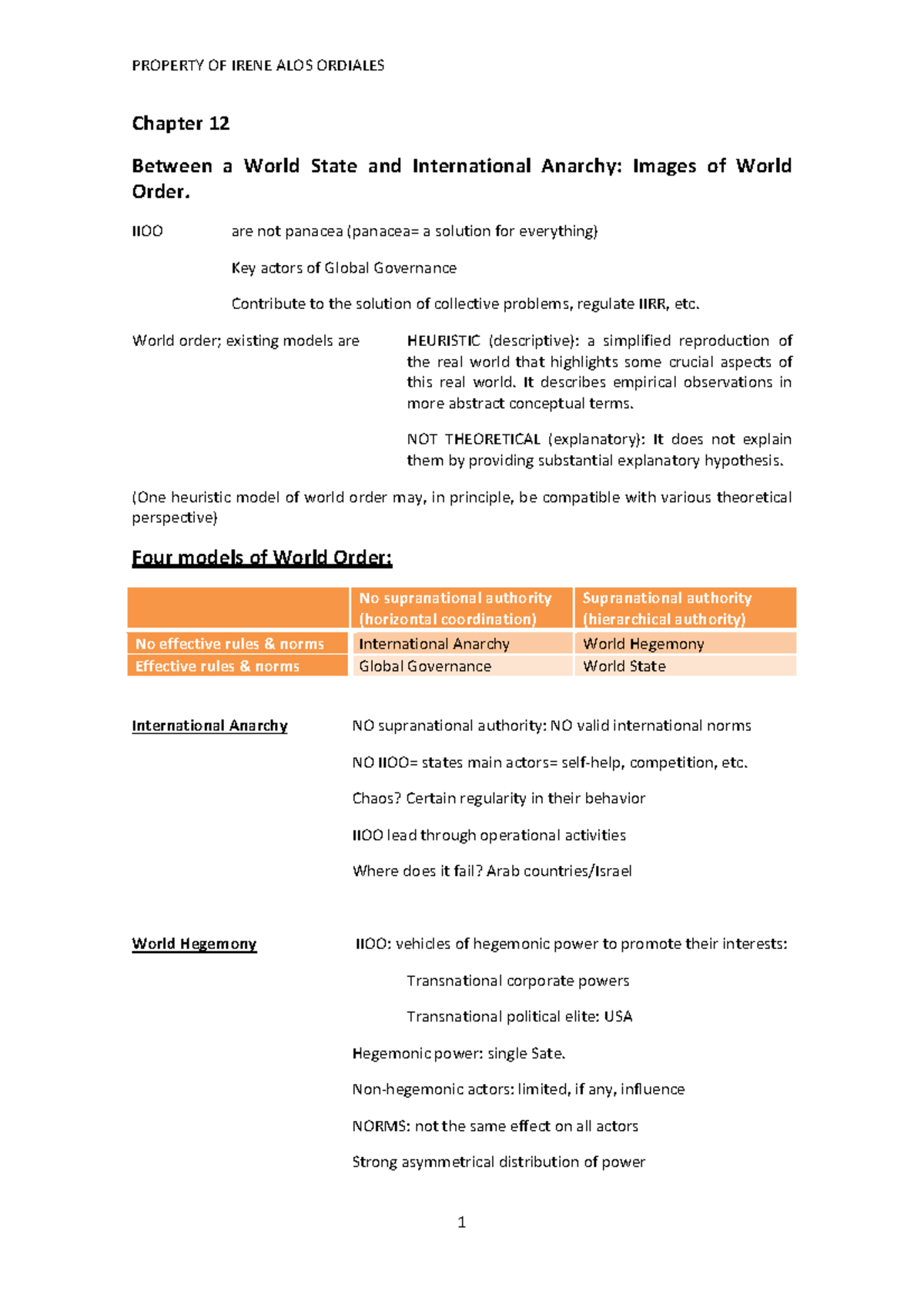 PROPERTY OF IRENE ALOS ORDIALES

Chapter 12

Between a World State and International Anarchy: Images of World Order.

IIOO are not panacea (panacea= a solution for everything)

Key actors of Global Governance

Contribute to the solution of collective problems, regulate IIRR, etc.

World order; existing models are

HEURISTIC (descriptive): a simplified reproduction of the real world that highlights some crucial aspects of this real world. It describes empirical observations in more abstract conceptual terms.

NOT THEORETICAL (explanatory): It does not explain them by providing substantial explanatory hypothesis.

(One heuristic model of world order may, in principle, be compatible with various theoretical perspective)

Four models of World Order:

| | No supranational authority (horizontal coordination) | Supranational authority (hierarchical authority) |
|---|---|---|
| No effective rules & norms | International Anarchy | World Hegemony |
| Effective rules & norms | Global Governance | World State |

International Anarchy

NO supranational authority: NO valid international norms

NO IIOO= states main actors= self-help, competition, etc.

Chaos? Certain regularity in their behavior

IIOO lead through operational activities

Where does it fail? Arab countries/Israel

World Hegemony

IIOO: vehicles of hegemonic power to promote their interests:

Transnational corporate powers

Transnational political elite: USA

Hegemonic power: single Sate.

Non-hegemonic actors: limited, if any, influence

NORMS: not the same effect on all actors

Strong asymmetrical distribution of power

1